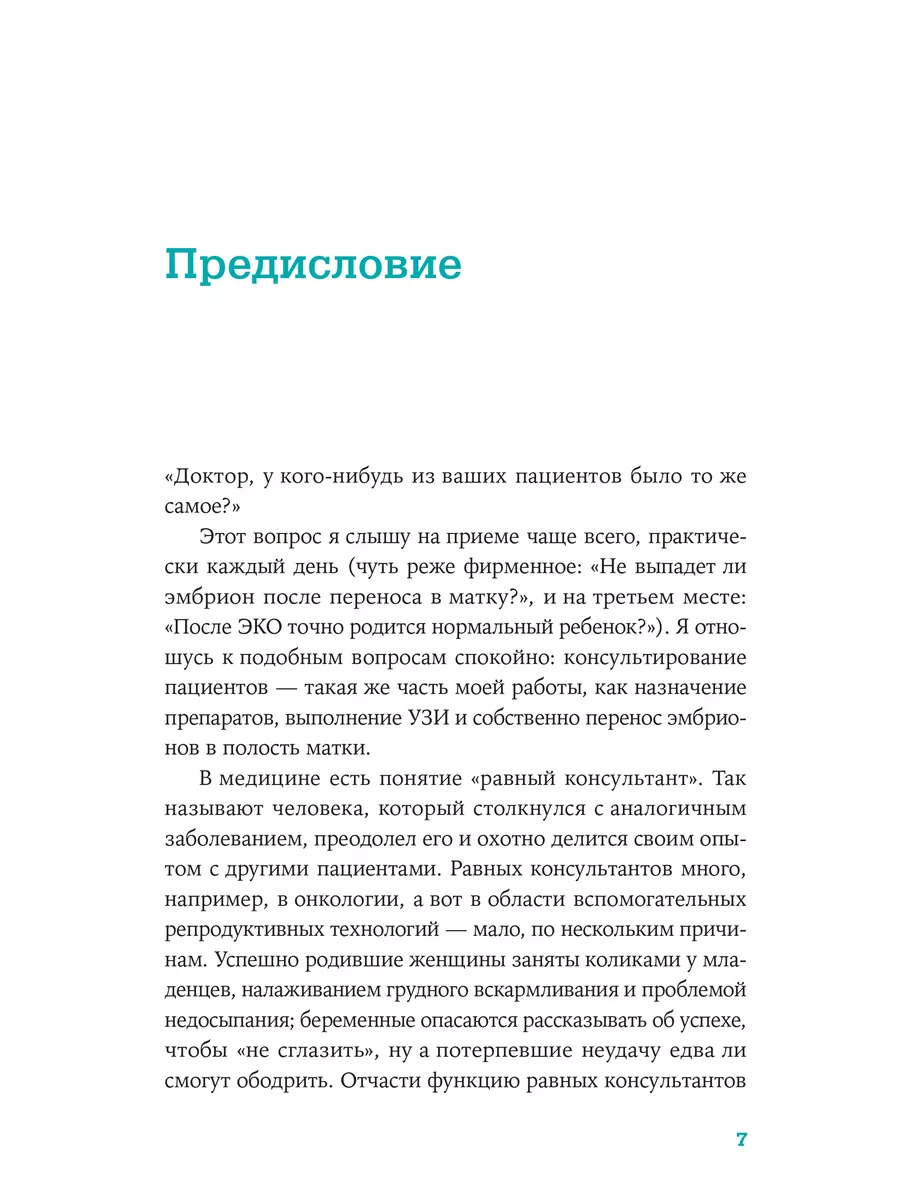 Предисловие

«Доктор, у кого-нибудь из ваших пациентов было то же самое?»

Этот вопрос я слышу на приеме чаще всего, практически каждый день (чуть реже фирменное: «Не выпадет ли эмбрион после переноса в матку?», и на третьем месте: «После ЭКО точно родится нормальный ребенок?»). Я отношусь к подобным вопросам спокойно: консультирование пациентов — такая же часть моей работы, как назначение препаратов, выполнение УЗИ и собственно перенос эмбрионов в полость матки.

В медицине есть понятие «равный консультант». Так называют человека, который столкнулся с аналогичным заболеванием, преодолел его и охотно делится своим опытом с другими пациентами. Равных консультантов много, например, в онкологии, а вот в области вспомогательных репродуктивных технологий — мало, по нескольким причинам. Успешно родившие женщины заняты коликами у младенцев, налаживанием грудного вскармливания и проблемой недосыпания; беременные опасаются рассказывать об успехе, чтобы «не сглазить», ну а потерпевшие неудачу едва ли смогут ободрить. Отчасти функцию равных консультантов

7